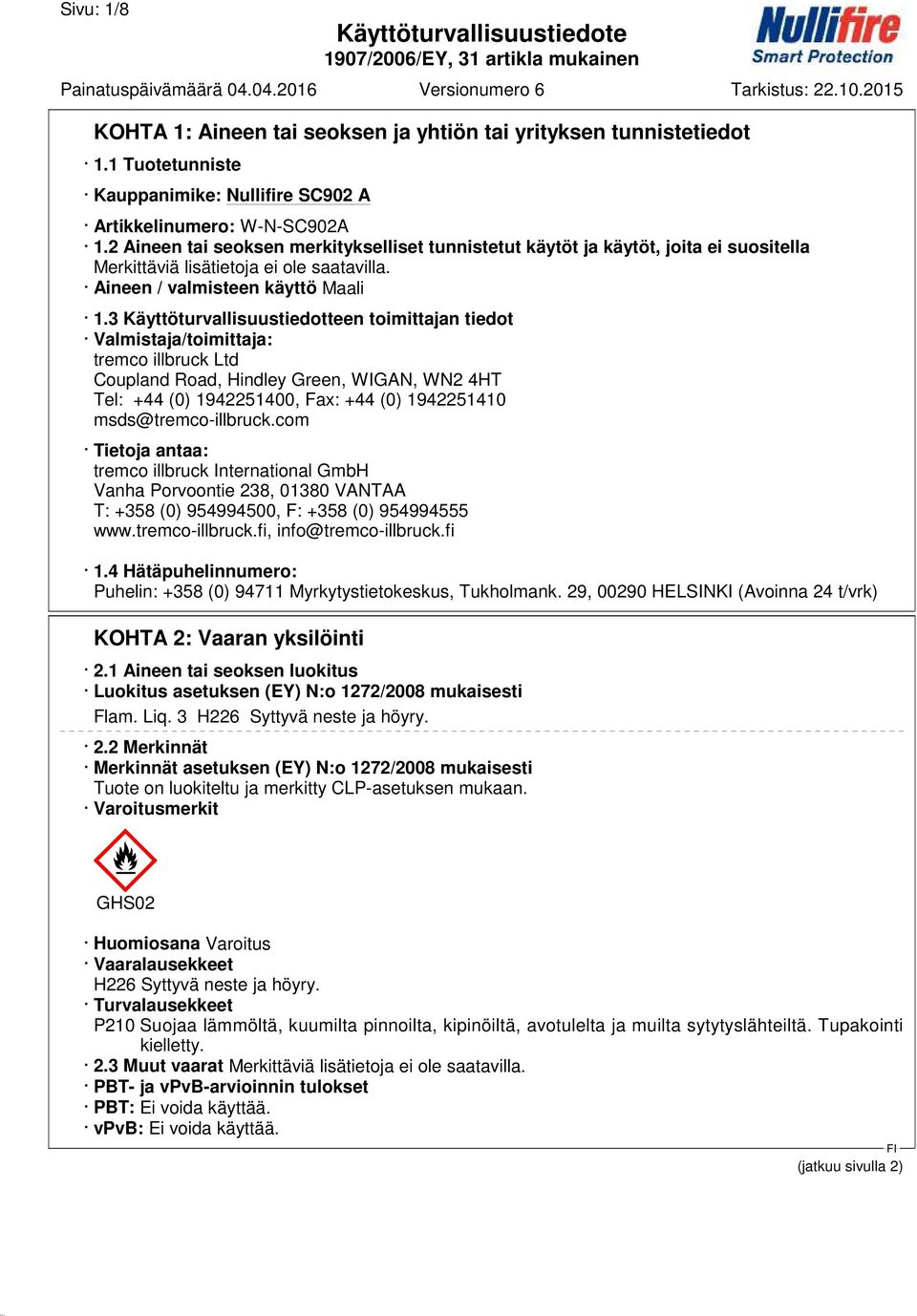 Sivu: 1/8

Käyttöturvallisuustiedote
1907/2006/EY, 31 artikla mukainen

Nullifire
Smart Protection

Painatuspäivämäärä 04.04.2016 Versionumero 6 Tarkistus: 22.10.2015

KOHTA 1: Aineen tai seoksen ja yhtiön tai yrityksen tunnistetiedot

· 1.1 Tuotetunniste

· Kauppanimike: Nullifire SC902 A

· Artikkelinumero: W-N-SC902A
· 1.2 Aineen tai seoksen merkitykselliset tunnistetut käytöt ja käytöt, joita ei suositella
Merkittäviä lisätietoja ei ole saatavilla.
· Aineen / valmisteen käyttö Maali

· 1.3 Käyttöturvallisuustiedotteen toimittajan tiedot
· Valmistaja/toimittaja:
tremco illbruck Ltd
Coupland Road, Hindley Green, WIGAN, WN2 4HT
Tel: +44 (0) 1942251400, Fax: +44 (0) 1942251410
msds@tremco-illbruck.com

· Tietoja antaa:
tremco illbruck International GmbH
Vanha Porvoontie 238, 01380 VANTAA
T: +358 (0) 954994500, F: +358 (0) 954994555
www.tremco-illbruck.fi, info@tremco-illbruck.fi

· 1.4 Hätäpuhelinnumero:
Puhelin: +358 (0) 94711 Myrkytystietokeskus, Tukholmank. 29, 00290 HELSINKI (Avoinna 24 t/vrk)

KOHTA 2: Vaaran yksilöinti

· 2.1 Aineen tai seoksen luokitus
· Luokitus asetuksen (EY) N:o 1272/2008 mukaisesti
Flam. Liq. 3 H226 Syttyvä neste ja höyry.

· 2.2 Merkinnät
· Merkinnät asetuksen (EY) N:o 1272/2008 mukaisesti
Tuote on luokiteltu ja merkitty CLP-asetuksen mukaan.
· Varoitusmerkit

GHS02

· Huomiosana Varoitus
· Vaaralausekkeet
H226 Syttyvä neste ja höyry.
· Turvalausekkeet
P210 Suojaa lämmöltä, kuumilta pinnoilta, kipinöiltä, avotulelta ja muilta sytytyslähteiltä. Tupakointi kielletty.
· 2.3 Muut vaarat Merkittäviä lisätietoja ei ole saatavilla.
· PBT- ja vPvB-arvioinnin tulokset
· PBT: Ei voida käyttää.
· vPvB: Ei voida käyttää.

FI
(jatkuu sivulla 2)